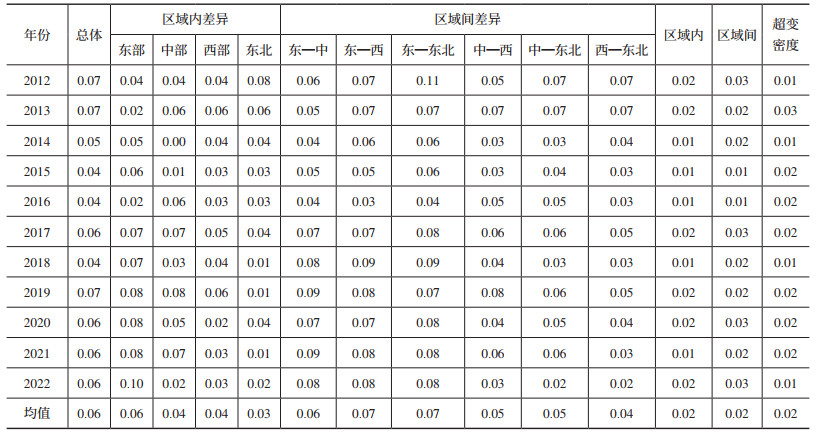 | 年份 | 总体 | 区域内差异 | | | | 区域间差异 | | | | | | 区域内 | 区域间 | 超变密度 |
|---|---|---|---|---|---|---|---|---|---|---|---|---|---|---|
| | | 东部 | 中部 | 西部 | 东北 | 东—中 | 东—西 | 东—东北 | 中—西 | 中—东北 | 西—东北 | | | |
| 2012 | 0.07 | 0.04 | 0.04 | 0.04 | 0.08 | 0.06 | 0.07 | 0.11 | 0.05 | 0.07 | 0.07 | 0.02 | 0.03 | 0.01 |
| 2013 | 0.07 | 0.02 | 0.06 | 0.06 | 0.06 | 0.05 | 0.07 | 0.07 | 0.07 | 0.07 | 0.07 | 0.02 | 0.02 | 0.03 |
| 2014 | 0.05 | 0.05 | 0.00 | 0.04 | 0.04 | 0.04 | 0.06 | 0.06 | 0.03 | 0.03 | 0.04 | 0.01 | 0.02 | 0.01 |
| 2015 | 0.04 | 0.06 | 0.01 | 0.03 | 0.03 | 0.05 | 0.05 | 0.06 | 0.03 | 0.04 | 0.03 | 0.01 | 0.01 | 0.02 |
| 2016 | 0.04 | 0.02 | 0.06 | 0.03 | 0.03 | 0.04 | 0.03 | 0.04 | 0.05 | 0.05 | 0.03 | 0.01 | 0.01 | 0.02 |
| 2017 | 0.06 | 0.07 | 0.07 | 0.05 | 0.04 | 0.07 | 0.07 | 0.08 | 0.06 | 0.06 | 0.05 | 0.02 | 0.03 | 0.02 |
| 2018 | 0.04 | 0.07 | 0.03 | 0.04 | 0.01 | 0.08 | 0.09 | 0.09 | 0.04 | 0.03 | 0.03 | 0.01 | 0.02 | 0.01 |
| 2019 | 0.07 | 0.08 | 0.08 | 0.06 | 0.01 | 0.09 | 0.08 | 0.07 | 0.08 | 0.06 | 0.05 | 0.02 | 0.02 | 0.02 |
| 2020 | 0.06 | 0.08 | 0.05 | 0.02 | 0.04 | 0.07 | 0.07 | 0.08 | 0.04 | 0.05 | 0.04 | 0.02 | 0.03 | 0.02 |
| 2021 | 0.06 | 0.08 | 0.07 | 0.03 | 0.01 | 0.09 | 0.08 | 0.08 | 0.06 | 0.06 | 0.03 | 0.01 | 0.02 | 0.02 |
| 2022 | 0.06 | 0.10 | 0.02 | 0.03 | 0.02 | 0.08 | 0.08 | 0.08 | 0.03 | 0.02 | 0.02 | 0.02 | 0.03 | 0.01 |
| 均值 | 0.06 | 0.06 | 0.04 | 0.04 | 0.03 | 0.06 | 0.07 | 0.07 | 0.05 | 0.05 | 0.04 | 0.02 | 0.02 | 0.02 |